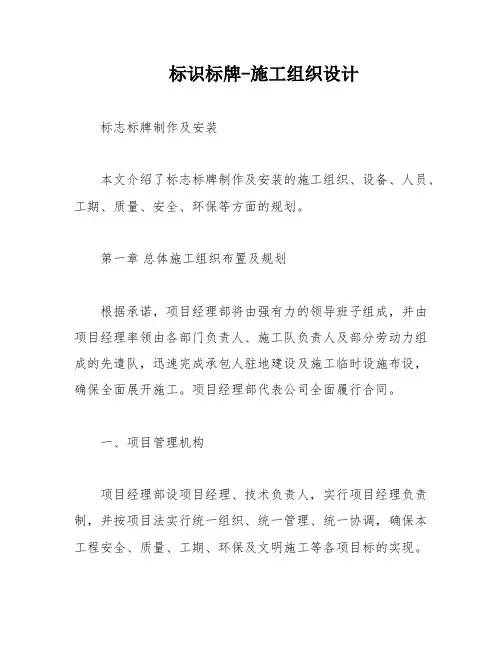 标识标牌-施工组织设计

标志标牌制作及安装

本文介绍了标志标牌制作及安装的施工组织、设备、人员、工期、质量、安全、环保等方面的规划。

第一章 总体施工组织布置及规划

根据承诺，项目经理部将由强有力的领导班子组成，并由项目经理率领由各部门负责人、施工队负责人及部分劳动力组成的先遣队，迅速完成承包人驻地建设及施工临时设施布设，确保全面展开施工。项目经理部代表公司全面履行合同。

一、项目管理机构

项目经理部设项目经理、技术负责人，实行项目经理负责制，并按项目法实行统一组织、统一管理、统一协调，确保本工程安全、质量、工期、环保及文明施工等各项目标的实现。